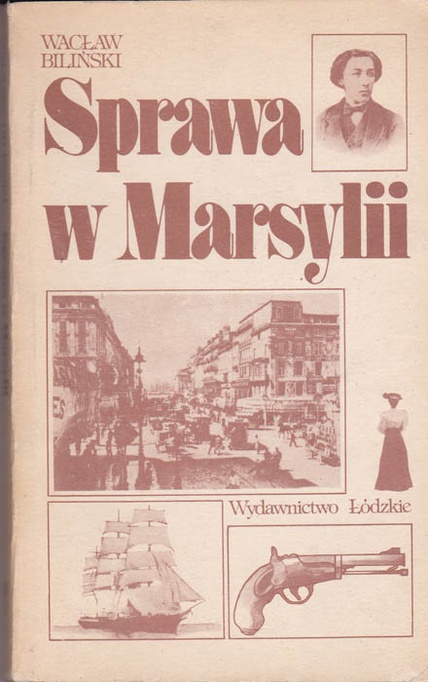 WACŁAW
BILIŃSKI

Sprawa
w Marsylii

Wydawnictwo Łódzkie